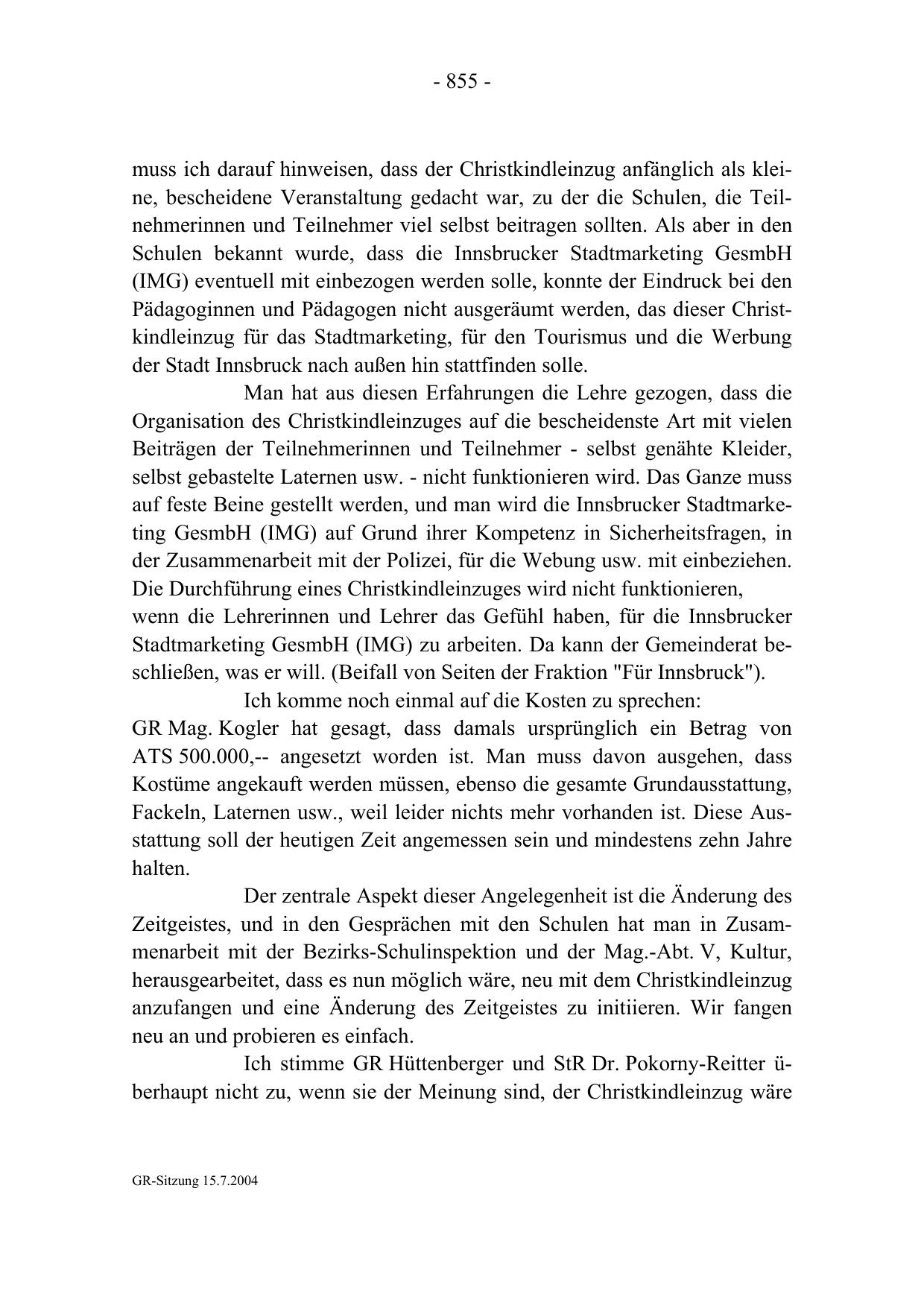 - 855 -

muss ich darauf hinweisen, dass der Christkindleinzug anfänglich als kleine, bescheidene Veranstaltung gedacht war, zu der die Schulen, die Teilnehmerinnen und Teilnehmer viel selbst beitragen sollten. Als aber in den Schulen bekannt wurde, dass die Innsbrucker Stadtmarketing GesmbH (IMG) eventuell mit einbezogen werden solle, konnte der Eindruck bei den Pädagoginnen und Pädagogen nicht ausgeräumt werden, das dieser Christkindleinzug für das Stadtmarketing, für den Tourismus und die Werbung der Stadt Innsbruck nach außen hin stattfinden solle.

Man hat aus diesen Erfahrungen die Lehre gezogen, dass die Organisation des Christkindleinzuges auf die bescheidenste Art mit vielen Beiträgen der Teilnehmerinnen und Teilnehmer - selbst genähte Kleider, selbst gebastelte Laternen usw. - nicht funktionieren wird. Das Ganze muss auf feste Beine gestellt werden, und man wird die Innsbrucker Stadtmarketing GesmbH (IMG) auf Grund ihrer Kompetenz in Sicherheitsfragen, in der Zusammenarbeit mit der Polizei, für die Webung usw. mit einbeziehen. Die Durchführung eines Christkindleinzuges wird nicht funktionieren,
wenn die Lehrerinnen und Lehrer das Gefühl haben, für die Innsbrucker Stadtmarketing GesmbH (IMG) zu arbeiten. Da kann der Gemeinderat beschließen, was er will. (Beifall von Seiten der Fraktion "Für Innsbruck").

Ich komme noch einmal auf die Kosten zu sprechen:
GR Mag. Kogler hat gesagt, dass damals ursprünglich ein Betrag von ATS 500.000,-- angesetzt worden ist. Man muss davon ausgehen, dass Kostüme angekauft werden müssen, ebenso die gesamte Grundausstattung, Fackeln, Laternen usw., weil leider nichts mehr vorhanden ist. Diese Ausstattung soll der heutigen Zeit angemessen sein und mindestens zehn Jahre halten.

Der zentrale Aspekt dieser Angelegenheit ist die Änderung des Zeitgeistes, und in den Gesprächen mit den Schulen hat man in Zusammenarbeit mit der Bezirks-Schulinspektion und der Mag.-Abt. V, Kultur, herausgearbeitet, dass es nun möglich wäre, neu mit dem Christkindleinzug anzufangen und eine Änderung des Zeitgeistes zu initiieren. Wir fangen neu an und probieren es einfach.

Ich stimme GR Hüttenberger und StR Dr. Pokorny-Reitter überhaupt nicht zu, wenn sie der Meinung sind, der Christkindleinzug wäre

GR-Sitzung 15.7.2004